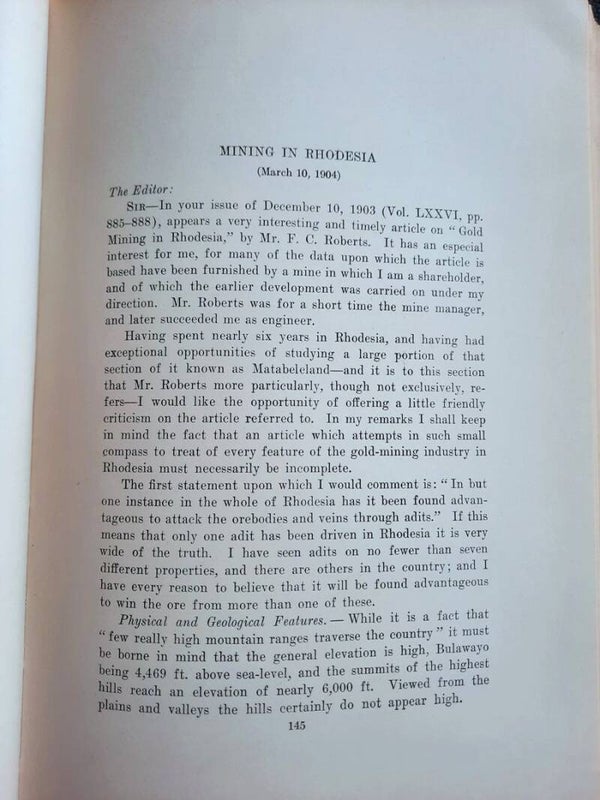 MINING IN RHODESIA

(March 10, 1904)

The Editor:

SIR—In your issue of December 10, 1903 (Vol. LXXVI, pp. 885–888), appears a very interesting and timely article on "Gold Mining in Rhodesia," by Mr. F. C. Roberts. It has an especial interest for me, for many of the data upon which the article is based have been furnished by a mine in which I am a shareholder, and of which the earlier development was carried on under my direction. Mr. Roberts was for a short time the mine manager, and later succeeded me as engineer.

Having spent nearly six years in Rhodesia, and having had exceptional opportunities of studying a large portion of that section of it known as Matabeleland—and it is to this section that Mr. Roberts more particularly, though not exclusively, refers—I would like the opportunity of offering a little friendly criticism on the article referred to. In my remarks I shall keep in mind the fact that an article which attempts in such small compass to treat of every feature of the gold-mining industry in Rhodesia must necessarily be incomplete.

The first statement upon which I would comment is: "In but one instance in the whole of Rhodesia has it been found advantageous to attack the orebodies and veins through adits." If this means that only one adit has been driven in Rhodesia it is very wide of the truth. I have seen adits on no fewer than seven different properties, and there are others in the country; and I have every reason to believe that it will be found advantageous to win the ore from more than one of these.

Physical and Geological Features.—While it is a fact that "few really high mountain ranges traverse the country" it must be borne in mind that the general elevation is high, Bulawayo being 4,469 ft. above sea-level, and the summits of the highest hills reach an elevation of nearly 6,000 ft. Viewed from the plains and valleys the hills certainly do not appear high.

145